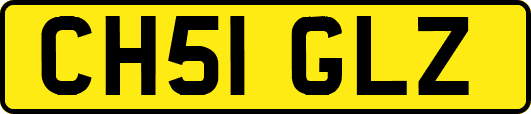 CH51 GLZ